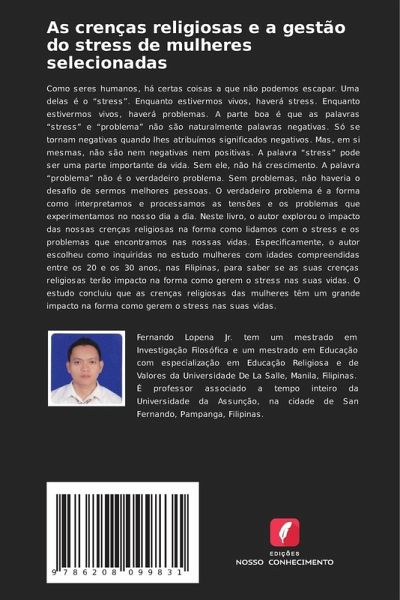 As crenças religiosas e a gestão do stress de mulheres selecionadas

Como seres humanos, há certas coisas a que não podemos escapar. Uma delas é o "stress". Enquanto estivermos vivos, haverá stress. Enquanto estivermos vivos, haverá problemas. A parte boa é que as palavras "stress" e "problema" não são naturalmente palavras negativas. Só se tornam negativas quando lhes atribuímos significados negativos. Mas, em si mesmas, não são nem negativas nem positivas. A palavra "stress" pode ser uma parte importante da vida. Sem ele, não há crescimento. A palavra "problema" não é o verdadeiro problema. Sem problemas, não haveria o desafio de sermos melhores pessoas. O verdadeiro problema é a forma como interpretamos e processamos as tensões e os problemas que experimentamos no nosso dia a dia. Neste livro, o autor explorou o impacto das nossas crenças religiosas na forma como lidamos com o stress e os problemas que encontramos nas nossas vidas. Especificamente, o autor escolheu como inquiridas no estudo mulheres com idades compreendidas entre os 20 e os 30 anos, nas Filipinas, para saber se as suas crenças religiosas terão impacto na forma como gerem o stress nas suas vidas. O estudo concluiu que as crenças religiosas das mulheres têm um grande impacto na forma como gerem o stress nas suas vidas.

Fernando Lopena Jr. tem um mestrado em Investigação Filosófica e um mestrado em Educação com especialização em Educação Religiosa e de Valores da Universidade De La Salle, Manila, Filipinas. É professor associado a tempo inteiro da Universidade da Assunção, na cidade de San Fernando, Pampanga, Filipinas.

9 786208 099831

EDIÇÕES
NOSSO CONHECIMENTO